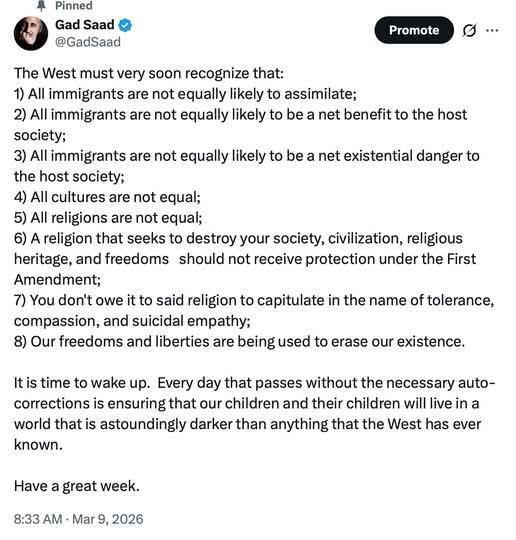 Pinned
Gad Saad
@GadSaad
Promote

The West must very soon recognize that:
1) All immigrants are not equally likely to assimilate;
2) All immigrants are not equally likely to be a net benefit to the host society;
3) All immigrants are not equally likely to be a net existential danger to the host society;
4) All cultures are not equal;
5) All religions are not equal;
6) A religion that seeks to destroy your society, civilization, religious heritage, and freedoms should not receive protection under the First Amendment;
7) You don't owe it to said religion to capitulate in the name of tolerance, compassion, and suicidal empathy;
8) Our freedoms and liberties are being used to erase our existence.

It is time to wake up. Every day that passes without the necessary auto-corrections is ensuring that our children and their children will live in a world that is astoundingly darker than anything that the West has ever known.

Have a great week.

8:33 AM · Mar 9, 2026